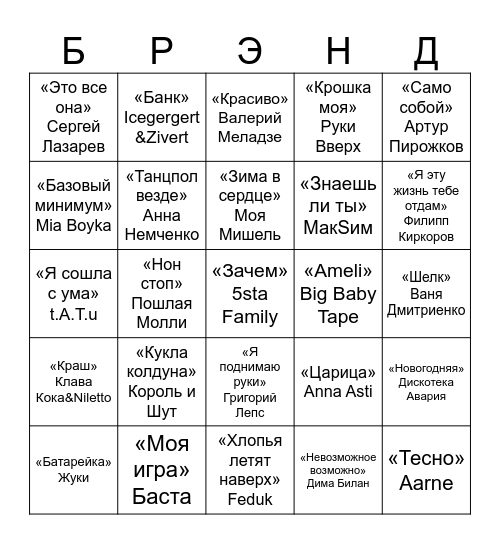 | Б | Р | Э | Н | Д |
|---|---|---|---|---|
| «Это все она» Сергей Лазарев | «Банк» Icegergert &Zivert | «Красиво» Валерий Меладзе | «Крошка моя» Руки Вверх | «Само собой» Артур Пирожков |
| «Базовый минимум» Mia Boyka | «Танцпол везде» Анна Немченко | «Зима в сердце» Моя Мишель | «Знаешь ли ты» МакSим | «Я эту жизнь тебе отдам» Филипп Киркоров |
| «Я сошла с ума» t.A.T.u | «Нон стоп» Пошлая Молли | «Зачем» 5sta Family | «Ameli» Big Baby Tape | «Шелк» Ваня Дмитриенко |
| «Краш» Клава Кока&Niletto | «Кукла колдуна» Король и Шут | «Я поднимаю руки» Григорий Лепс | «Царица» Anna Asti | «Новогодняя» Дискотека Авария |
| «Батарейка» Жуки | «Моя игра» Баста | «Хлопья летят наверх» Feduk | «Невозможное возможно» Дима Билан | «Тесно» Aarne |